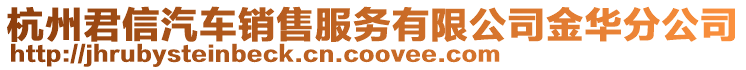 杭州君信汽车销售服务有限公司金华分公司
http://jhrubysteinbeck.cn.coovee.com